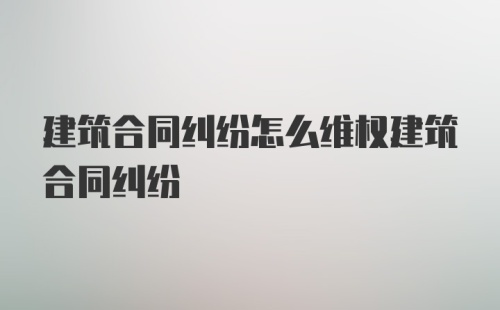 建筑合同纠纷怎么维权建筑合同纠纷